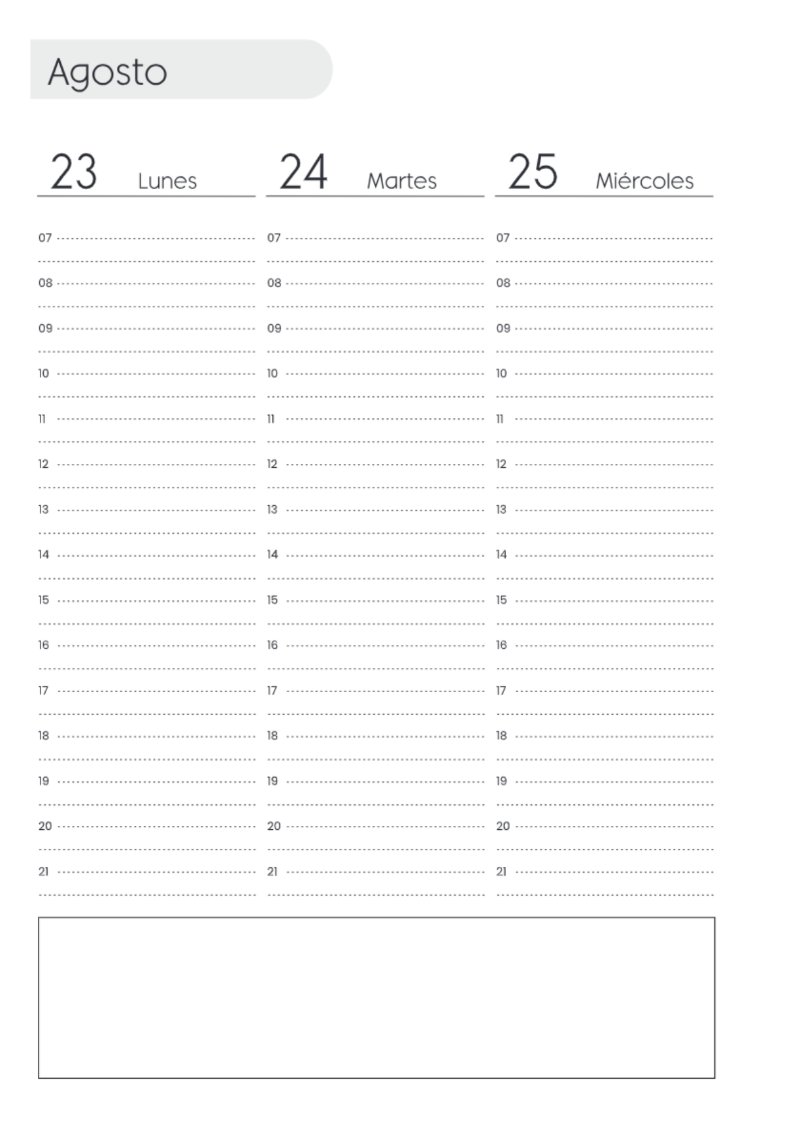 Agosto

23 Lunes

07
08
09
10
11
12
13
14
15
16
17
18
19
20
21

24 Martes

07
08
09
10
11
12
13
14
15
16
17
18
19
20
21

25 Miércoles

07
08
09
10
11
12
13
14
15
16
17
18
19
20
21